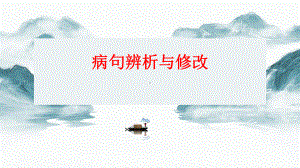 病句辨析与修改